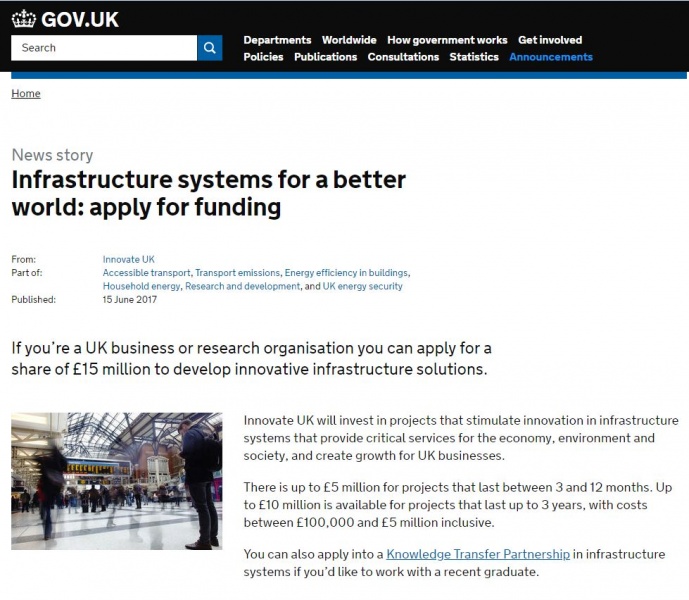 GOV.UK

Search

Departments Worldwide How government works Get involved
Policies Publications Consultations Statistics Announcements

Home

News story

Infrastructure systems for a better world: apply for funding

From: Innovate UK
Part of: Accessible transport, Transport emissions, Energy efficiency in buildings, Household energy, Research and development, and UK energy security
Published: 15 June 2017

If you're a UK business or research organisation you can apply for a share of £15 million to develop innovative infrastructure solutions.

Innovate UK will invest in projects that stimulate innovation in infrastructure systems that provide critical services for the economy, environment and society, and create growth for UK businesses.

There is up to £5 million for projects that last between 3 and 12 months. Up to £10 million is available for projects that last up to 3 years, with costs between £100,000 and £5 million inclusive.

You can also apply into a Knowledge Transfer Partnership in infrastructure systems if you'd like to work with a recent graduate.